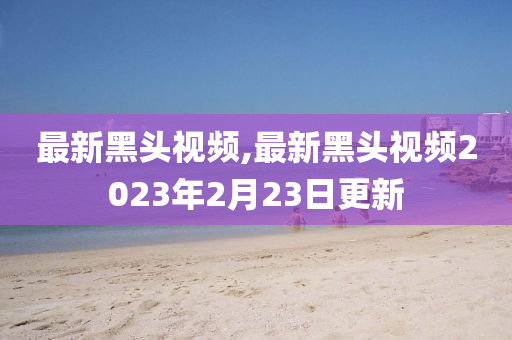 最新黑头视频,最新黑头视频2023年2月23日更新